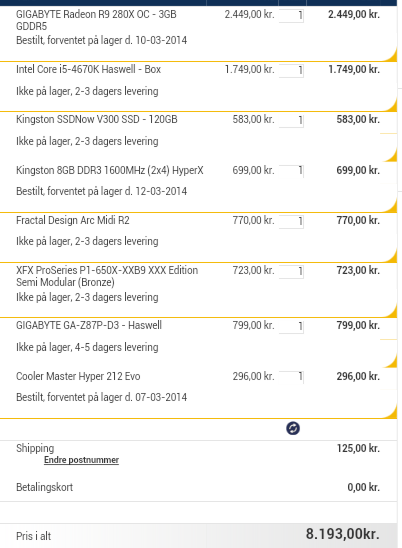 | | | | |
|---|---|---|---|
| GIGABYTE Radeon R9 280X OC - 3GB GDDR5<br>Bestilt, forventet på lager d. 10-03-2014 | 2.449,00 kr. | 1 | 2.449,00 kr. |
| Intel Core i5-4670K Haswell - Box<br>Ikke på lager, 2-3 dagers levering | 1.749,00 kr. | 1 | 1.749,00 kr. |
| Kingston SSDNow V300 SSD - 120GB<br>Ikke på lager, 2-3 dagers levering | 583,00 kr. | 1 | 583,00 kr. |
| Kingston 8GB DDR3 1600MHz (2x4) HyperX<br>Bestilt, forventet på lager d. 12-03-2014 | 699,00 kr. | 1 | 699,00 kr. |
| Fractal Design Arc Midi R2<br>Ikke på lager, 2-3 dagers levering | 770,00 kr. | 1 | 770,00 kr. |
| XFX ProSeries P1-650X-XXB9 XXX Edition Semi Modular (Bronze)<br>Ikke på lager, 2-3 dagers levering | 723,00 kr. | 1 | 723,00 kr. |
| GIGABYTE GA-Z87P-D3 - Haswell<br>Ikke på lager, 4-5 dagers levering | 799,00 kr. | 1 | 799,00 kr. |
| Cooler Master Hyper 212 Evo<br>Bestilt, forventet på lager d. 07-03-2014 | 296,00 kr. | 1 | 296,00 kr. |

Shipping 125,00 kr.
Endre postnummer

Betalingskort 0,00 kr.

Pris i alt 8.193,00kr.